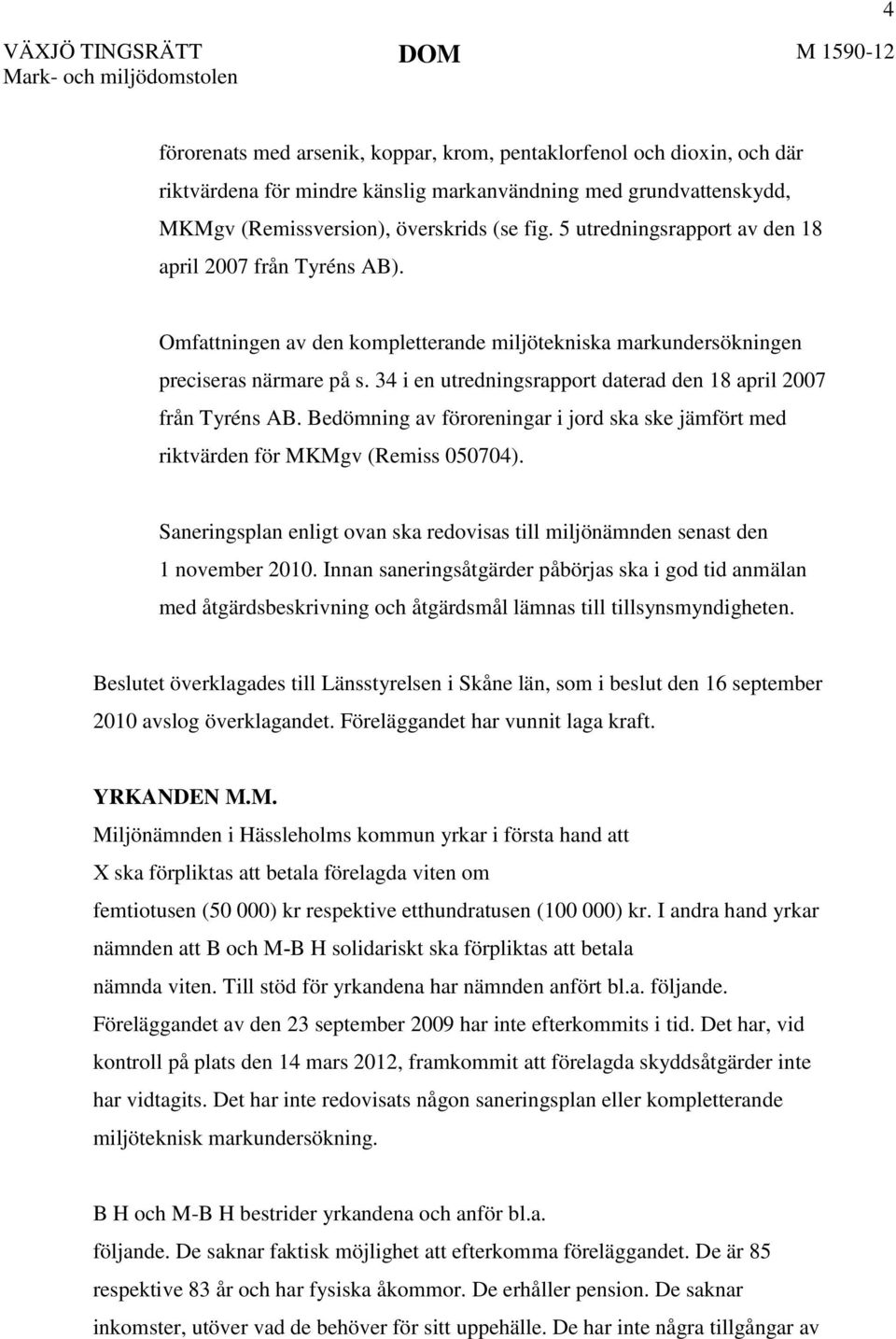 4

VÄXJÖ TINGSRÄTT
Mark- och miljödomstolen

DOM

M 1590-12

förorenats med arsenik, koppar, krom, pentaklorfenol och dioxin, och där riktvärdena för mindre känslig markanvändning med grundvattenskydd, MKMgv (Remissversion), överskrids (se fig. 5 utredningsrapport av den 18 april 2007 från Tyréns AB).

Omfattningen av den kompletterande miljötekniska markundersökningen preciseras närmare på s. 34 i en utredningsrapport daterad den 18 april 2007 från Tyréns AB. Bedömning av föroreningar i jord ska ske jämfört med riktvärden för MKMgv (Remiss 050704).

Saneringsplan enligt ovan ska redovisas till miljönämnden senast den 1 november 2010. Innan saneringsåtgärder påbörjas ska i god tid anmälan med åtgärdsbeskrivning och åtgärdsmål lämnas till tillsynsmyndigheten.

Beslutet överklagades till Länsstyrelsen i Skåne län, som i beslut den 16 september 2010 avslog överklagandet. Föreläggandet har vunnit laga kraft.

YRKANDEN M.M.
Miljönämnden i Hässleholms kommun yrkar i första hand att X ska förpliktas att betala förelagda viten om femtiotusen (50 000) kr respektive etthundratusen (100 000) kr. I andra hand yrkar nämnden att B och M-B H solidariskt ska förpliktas att betala nämnda viten. Till stöd för yrkandena har nämnden anfört bl.a. följande. Föreläggandet av den 23 september 2009 har inte efterkommits i tid. Det har, vid kontroll på plats den 14 mars 2012, framkommit att förelagda skyddsåtgärder inte har vidtagits. Det har inte redovisats någon saneringsplan eller kompletterande miljöteknisk markundersökning.

B H och M-B H bestrider yrkandena och anför bl.a. följande. De saknar faktisk möjlighet att efterkomma föreläggandet. De är 85 respektive 83 år och har fysiska åkommor. De erhåller pension. De saknar inkomster, utöver vad de behöver för sitt uppehälle. De har inte några tillgångar av